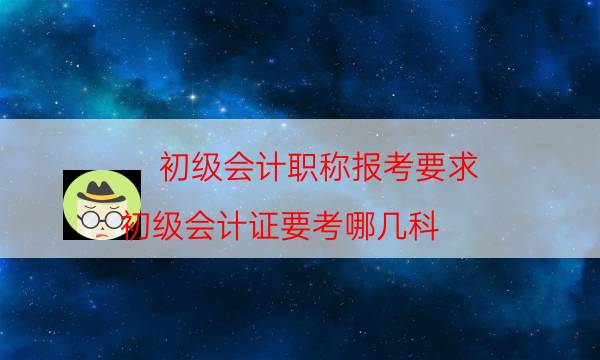 初级会计职称报考要求

初级会计证要考哪几科